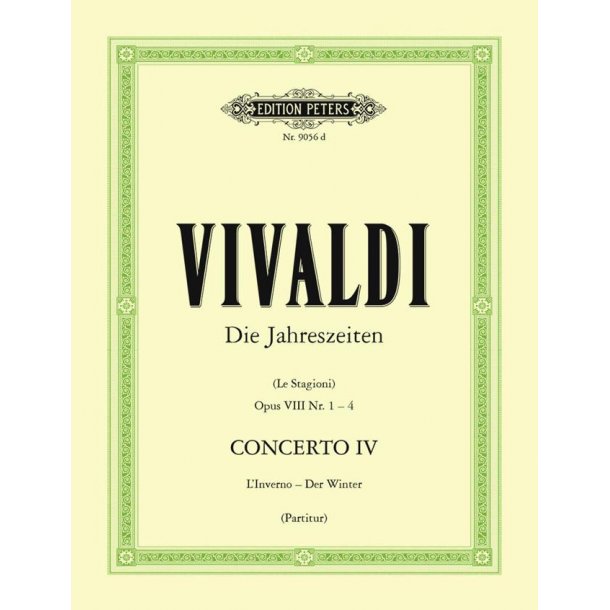 EDITION PETERS

Nr. 9056 d

VIVALDI

Die Jahreszeiten

(Le Stagioni)

Opus VIII Nr. 1 – 4

CONCERTO IV

L'Inverno – Der Winter

(Partitur)